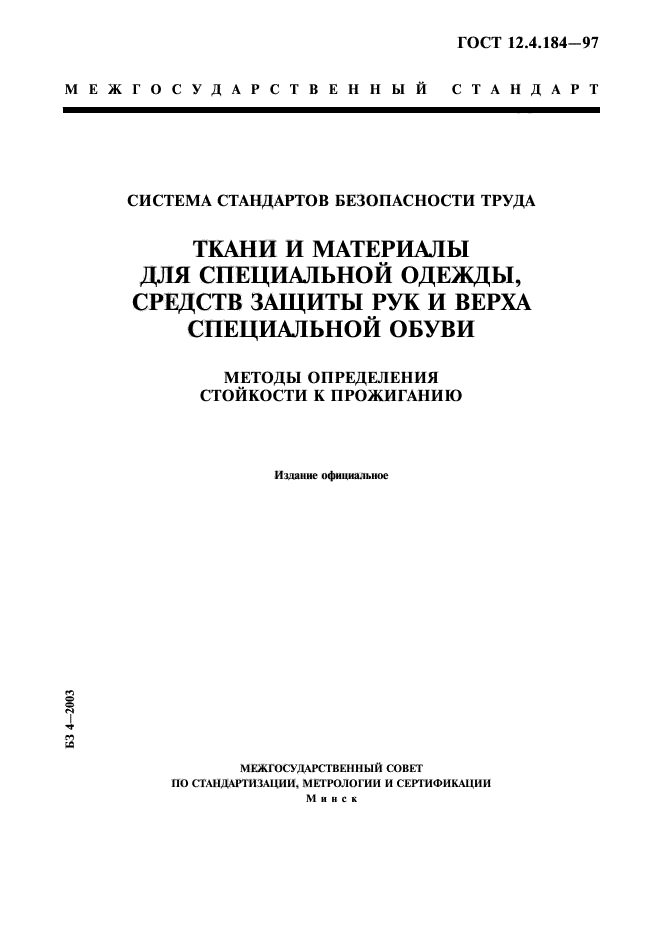 ГОСТ 12.4.184—97

МЕЖГОСУДАРСТВЕННЫЙ СТАНДАРТ

СИСТЕМА СТАНДАРТОВ БЕЗОПАСНОСТИ ТРУДА

ТКАНИ И МАТЕРИАЛЫ ДЛЯ СПЕЦИАЛЬНОЙ ОДЕЖДЫ, СРЕДСТВ ЗАЩИТЫ РУК И ВЕРХА СПЕЦИАЛЬНОЙ ОБУВИ

МЕТОДЫ ОПРЕДЕЛЕНИЯ СТОЙКОСТИ К ПРОЖИГАНИЮ

Издание официальное

БЗ 4—2003

МЕЖГОСУДАРСТВЕННЫЙ СОВЕТ
ПО СТАНДАРТИЗАЦИИ, МЕТРОЛОГИИ И СЕРТИФИКАЦИИ
Минск